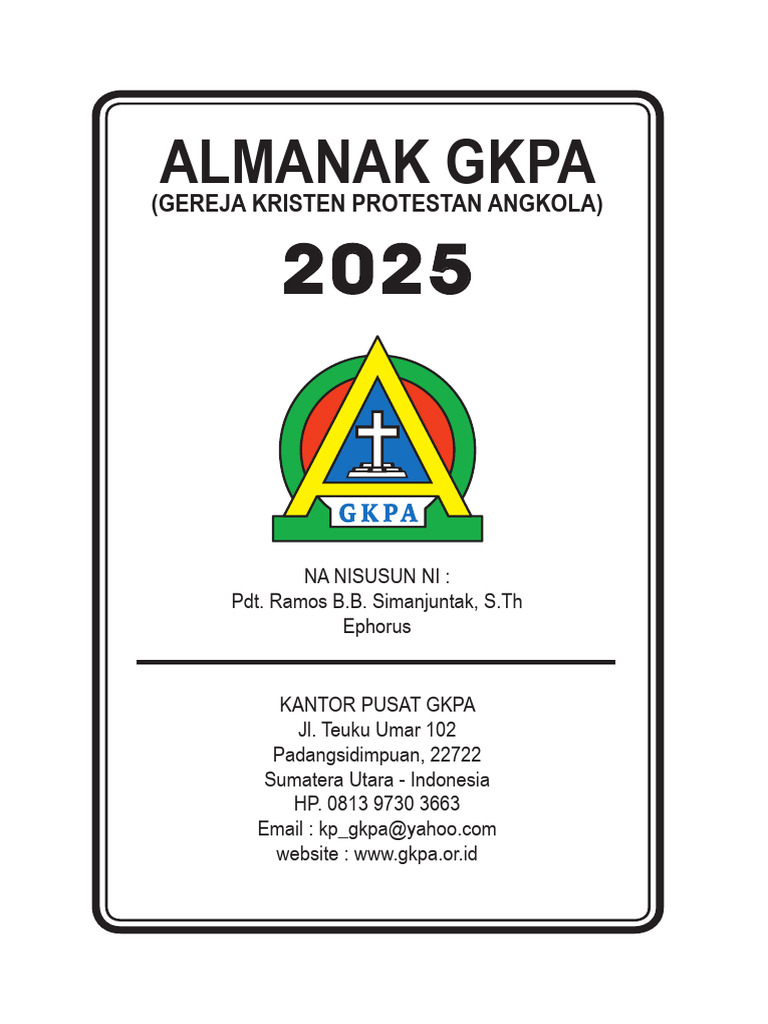 ALMANAK GKPA
(GEREJA KRISTEN PROTESTAN ANGKOLA)

2025

GKPA

NA NISUSUN NI :
Pdt. Ramos B.B. Simanjuntak, S.Th
Ephorus

KANTOR PUSAT GKPA
Jl. Teuku Umar 102
Padangsidimpuan, 22722
Sumatera Utara - Indonesia
HP. 0813 9730 3663
Email : kp_gkpa@yahoo.com
website : www.gkpa.or.id